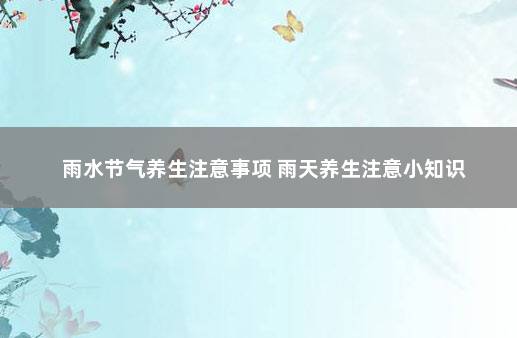 雨水节气养生注意事项 雨天养生注意小知识